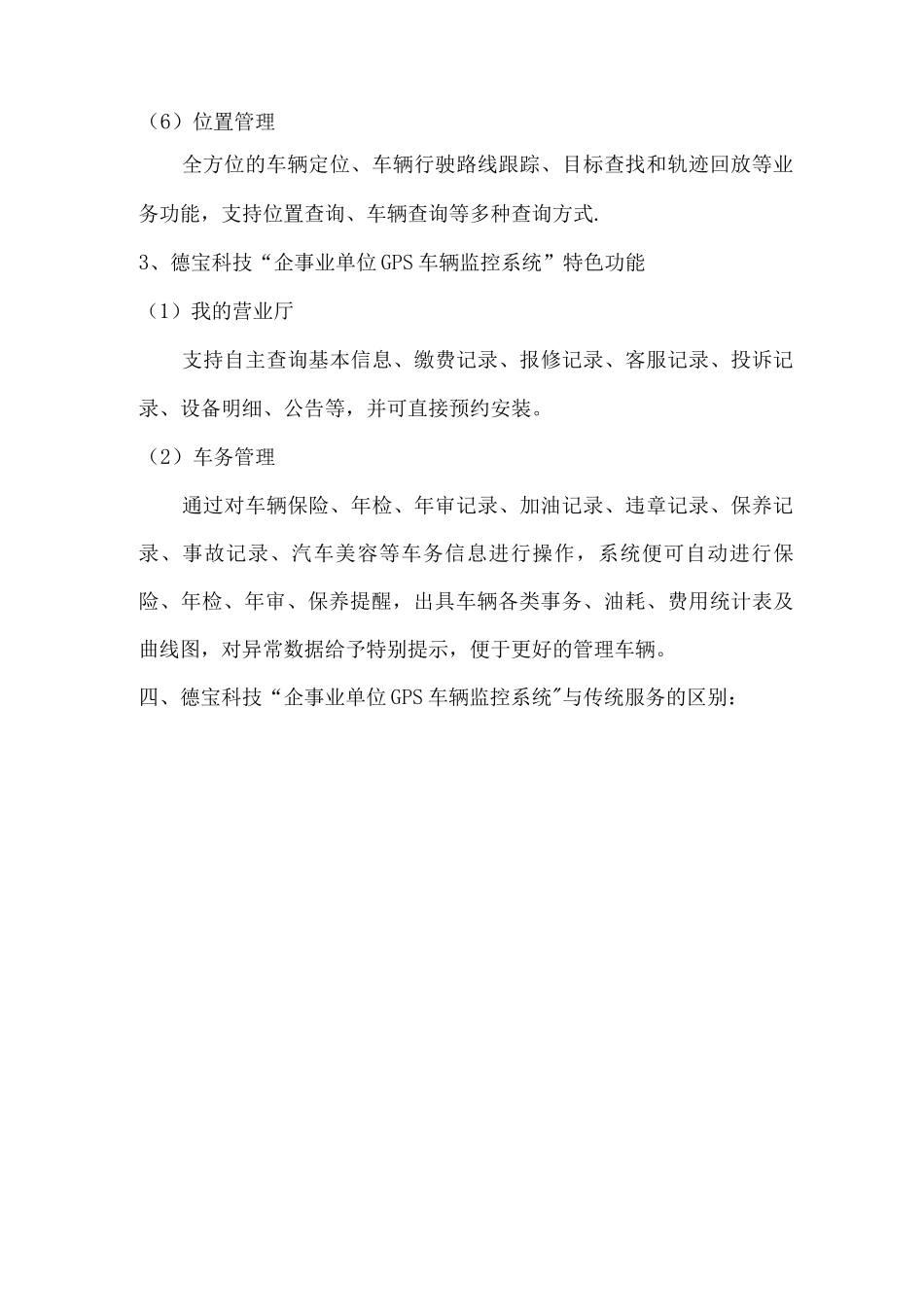 （6）位置管理

全方位的车辆定位、车辆行驶路线跟踪、目标查找和轨迹回放等业务功能，支持位置查询、车辆查询等多种查询方式.

3、德宝科技“企事业单位GPS车辆监控系统”特色功能

（1）我的营业厅

支持自主查询基本信息、缴费记录、报修记录、客服记录、投诉记录、设备明细、公告等，并可直接预约安装。

（2）车务管理

通过对车辆保险、年检、年审记录、加油记录、违章记录、保养记录、事故记录、汽车美容等车务信息进行操作，系统便可自动进行保险、年检、年审、保养提醒，出具车辆各类事务、油耗、费用统计表及曲线图，对异常数据给予特别提示，便于更好的管理车辆。

四、德宝科技“企事业单位GPS车辆监控系统"与传统服务的区别：